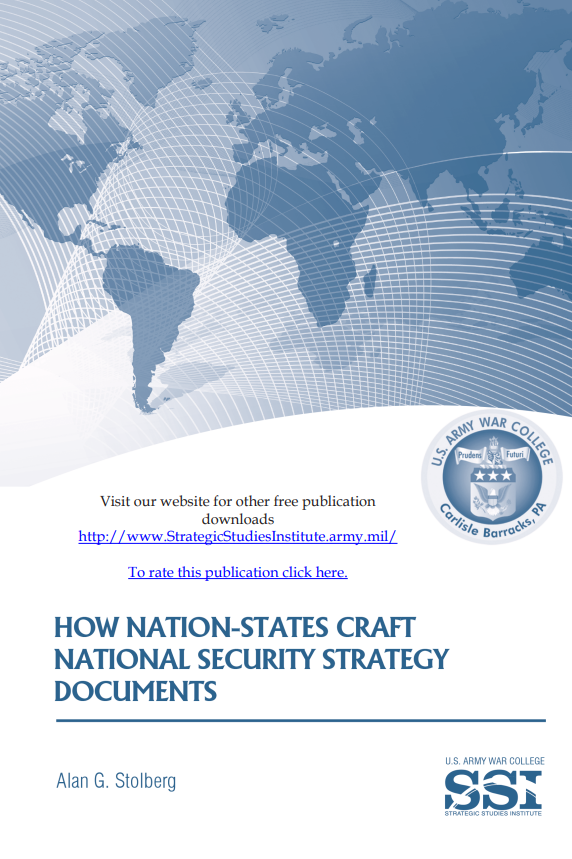 U.S. ARMY WAR COLLEGE
Prudens Futuri
Carlisle Barracks, PA

Visit our website for other free publication downloads
http://www.StrategicStudiesInstitute.army.mil/

To rate this publication click here.

HOW NATION-STATES CRAFT NATIONAL SECURITY STRATEGY DOCUMENTS

Alan G. Stolberg

U.S. ARMY WAR COLLEGE
SSI
STRATEGIC STUDIES INSTITUTE